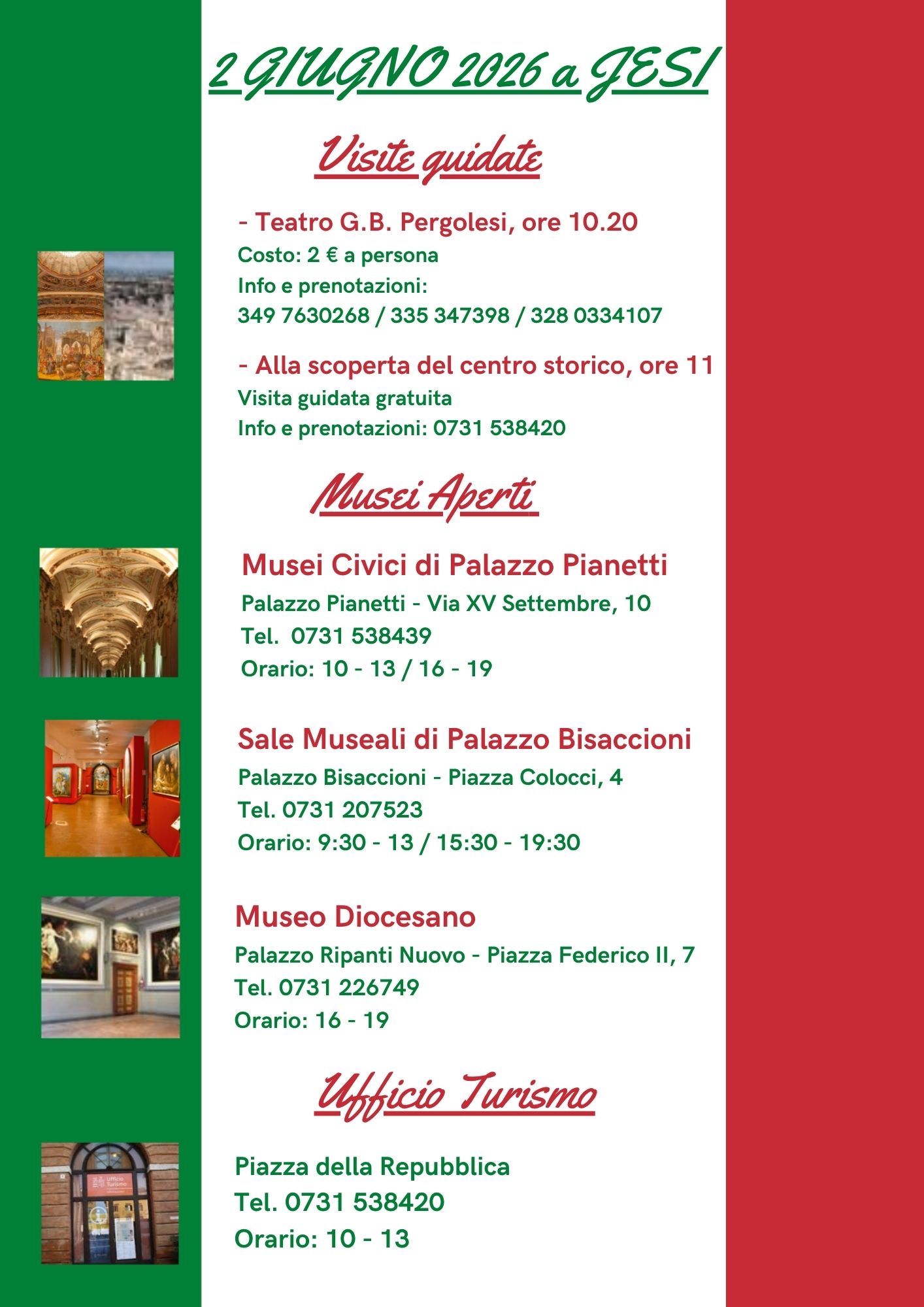 2 GIUGNO 2026 a JESI

Visite guidate

- Teatro G.B. Pergolesi, ore 10.20
Costo: 2 € a persona
Info e prenotazioni:
349 7630268 / 335 347398 / 328 0334107

- Alla scoperta del centro storico, ore 11
Visita guidata gratuita
Info e prenotazioni: 0731 538420

Musei Aperti

Musei Civici di Palazzo Pianetti
Palazzo Pianetti - Via XV Settembre, 10
Tel. 0731 538439
Orario: 10 - 13 / 16 - 19

Sale Museali di Palazzo Bisaccioni
Palazzo Bisaccioni - Piazza Colocci, 4
Tel. 0731 207523
Orario: 9:30 - 13 / 15:30 - 19:30

Museo Diocesano
Palazzo Ripanti Nuovo - Piazza Federico II, 7
Tel. 0731 226749
Orario: 16 - 19

Ufficio Turismo

Ufficio Turismo

Piazza della Repubblica
Tel. 0731 538420
Orario: 10 - 13